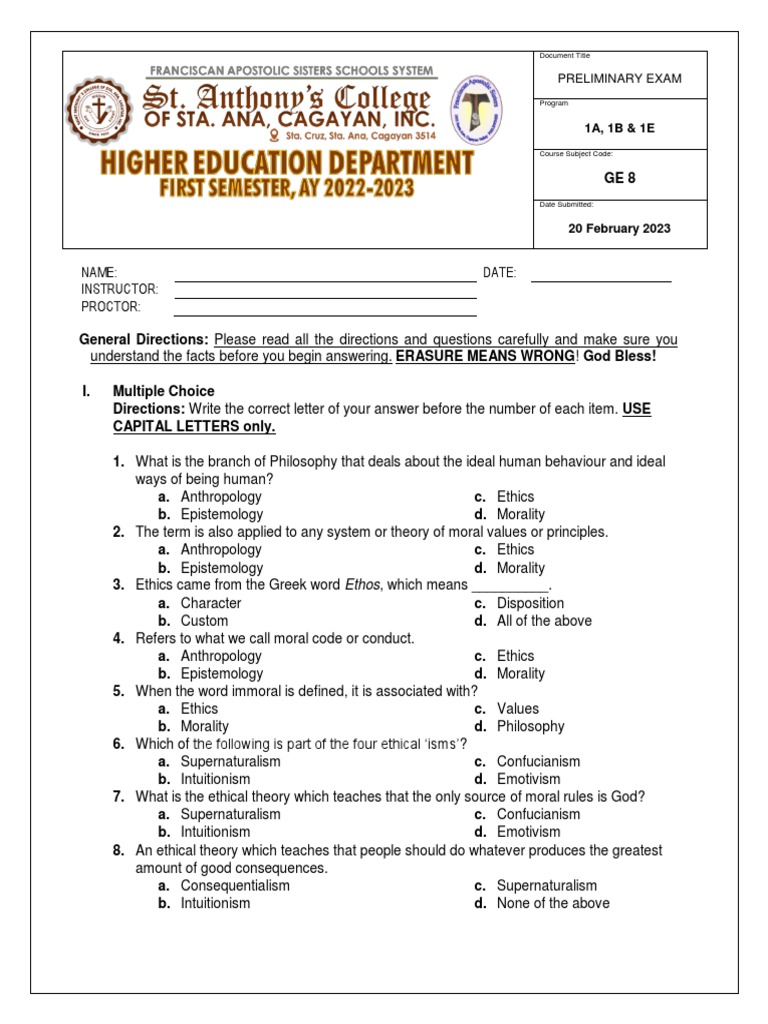 FRANCISCAN APOSTOLIC SISTERS SCHOOLS SYSTEM
St. Anthony's College
OF STA. ANA, CAGAYAN, INC.
Sta. Cruz, Sta. Ana, Cagayan 3514
HIGHER EDUCATION DEPARTMENT
FIRST SEMESTER, AY 2022-2023

Document Title
PRELIMINARY EXAM
Program
1A, 1B & 1E
Course Subject Code:
GE 8
Date Submitted:
20 February 2023

NAME: DATE:
INSTRUCTOR:
PROCTOR:

General Directions: Please read all the directions and questions carefully and make sure you understand the facts before you begin answering. ERASURE MEANS WRONG! God Bless!

I. Multiple Choice
Directions: Write the correct letter of your answer before the number of each item. USE CAPITAL LETTERS only.

1. What is the branch of Philosophy that deals about the ideal human behaviour and ideal ways of being human?
a. Anthropology
b. Epistemology
c. Ethics
d. Morality
2. The term is also applied to any system or theory of moral values or principles.
a. Anthropology
b. Epistemology
c. Ethics
d. Morality
3. Ethics came from the Greek word Ethos, which means __________.
a. Character
b. Custom
c. Disposition
d. All of the above
4. Refers to what we call moral code or conduct.
a. Anthropology
b. Epistemology
c. Ethics
d. Morality
5. When the word immoral is defined, it is associated with?
a. Ethics
b. Morality
c. Values
d. Philosophy
6. Which of the following is part of the four ethical 'isms'?
a. Supernaturalism
b. Intuitionism
c. Confucianism
d. Emotivism
7. What is the ethical theory which teaches that the only source of moral rules is God?
a. Supernaturalism
b. Intuitionism
c. Confucianism
d. Emotivism
8. An ethical theory which teaches that people should do whatever produces the greatest amount of good consequences.
a. Consequentialism
b. Intuitionism
c. Supernaturalism
d. None of the above